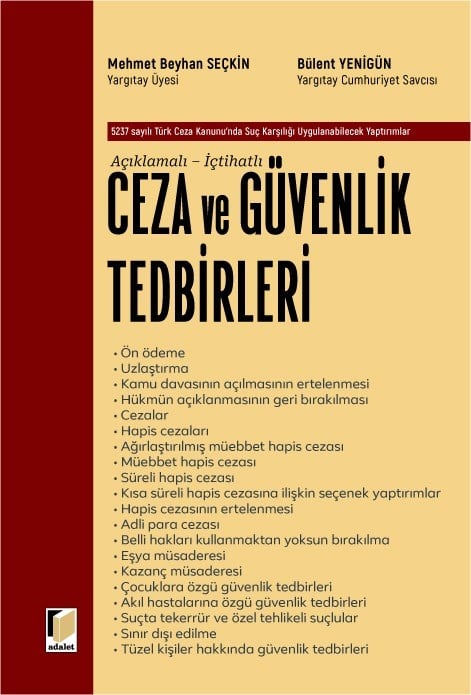 Mehmet Beyhan SEÇKİN
Yargıtay Üyesi

Bülent YENİGÜN
Yargıtay Cumhuriyet Savcısı

5237 sayılı Türk Ceza Kanunu'nda Suç Karşılığı Uygulanabilecek Yaptırımlar

Açıklamalı – İçtihatlı

CEZA ve GÜVENLİK TEDBİRLERİ

• Ön ödeme
• Uzlaştırma
• Kamu davasının açılmasının ertelenmesi
• Hükmün açıklanmasının geri bırakılması
• Cezalar
• Hapis cezaları
• Ağırlaştırılmış müebbet hapis cezası
• Müebbet hapis cezası
• Süreli hapis cezası
• Kısa süreli hapis cezasına ilişkin seçenek yaptırımlar
• Hapis cezasının ertelenmesi
• Adli para cezası
• Belli hakları kullanmaktan yoksun bırakılma
• Eşya müsaderesi
• Kazanç müsaderesi
• Çocuklara özgü güvenlik tedbirleri
• Akıl hastalarına özgü güvenlik tedbirleri
• Suçta tekerrür ve özel tehlikeli suçlular
• Sınır dışı edilme
• Tüzel kişiler hakkında güvenlik tedbirleri

adalet